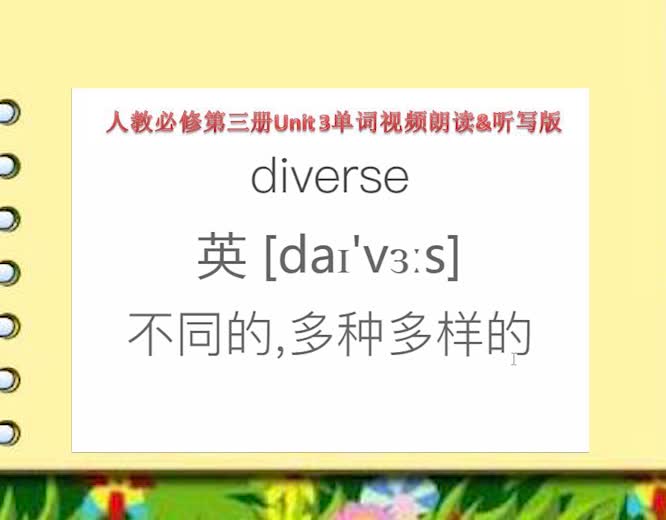 人教必修第三册Unit 3单词视频朗读&听写版

diverse

英 [daɪ'vɜːs]

不同的,多种多样的